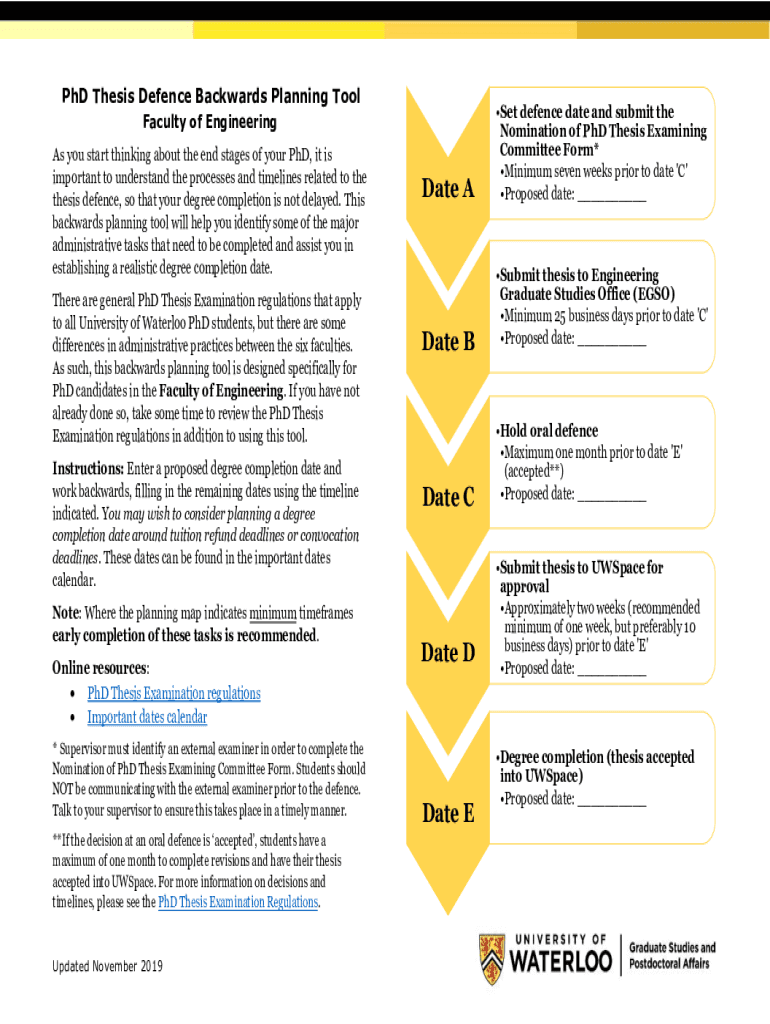 PhD Thesis Defence Backwards Planning Tool
Faculty of Engineering

As you start thinking about the end stages of your PhD, it is important to understand the processes and timelines related to the thesis defence, so that your degree completion is not delayed. This backwards planning tool will help you identify some of the major administrative tasks that need to be completed and assist you in establishing a realistic degree completion date.

There are general PhD Thesis Examination regulations that apply to all University of Waterloo PhD students, but there are some differences in administrative practices between the six faculties. As such, this backwards planning tool is designed specifically for PhD candidates in the Faculty of Engineering. If you have not already done so, take some time to review the PhD Thesis Examination regulations in addition to using this tool.

Instructions: Enter a proposed degree completion date and work backwards, filling in the remaining dates using the timeline indicated. You may wish to consider planning a degree completion date around tuition refund deadlines or convocation deadlines. These dates can be found in the important dates calendar.

Note: Where the planning map indicates minimum timeframes early completion of these tasks is recommended.

Online resources:
• PhD Thesis Examination regulations
• Important dates calendar

* Supervisor must identify an external examiner in order to complete the Nomination of PhD Thesis Examining Committee Form. Students should NOT be communicating with the external examiner prior to the defence. Talk to your supervisor to ensure this takes place in a timely manner.

**If the decision at an oral defence is 'accepted', students have a maximum of one month to complete revisions and have their thesis accepted into UWSpace. For more information on decisions and timelines, please see the PhD Thesis Examination Regulations.

Updated November 2019

Date A
•Set defence date and submit the Nomination of PhD Thesis Examining Committee Form*
•Minimum seven weeks prior to date 'C'
•Proposed date: ________

Date B
•Submit thesis to Engineering Graduate Studies Office (EGSO)
•Minimum 25 business days prior to date 'C'
•Proposed date: ________

Date C
•Hold oral defence
•Maximum one month prior to date 'E' (accepted**)
•Proposed date: ________

Date D
•Submit thesis to UWSpace for approval
•Approximately two weeks (recommended minimum of one week, but preferably 10 business days) prior to date 'E'
•Proposed date: ________

Date E
•Degree completion (thesis accepted into UWSpace)
•Proposed date: ________

UNIVERSITY OF WATERLOO
Graduate Studies and Postdoctoral Affairs